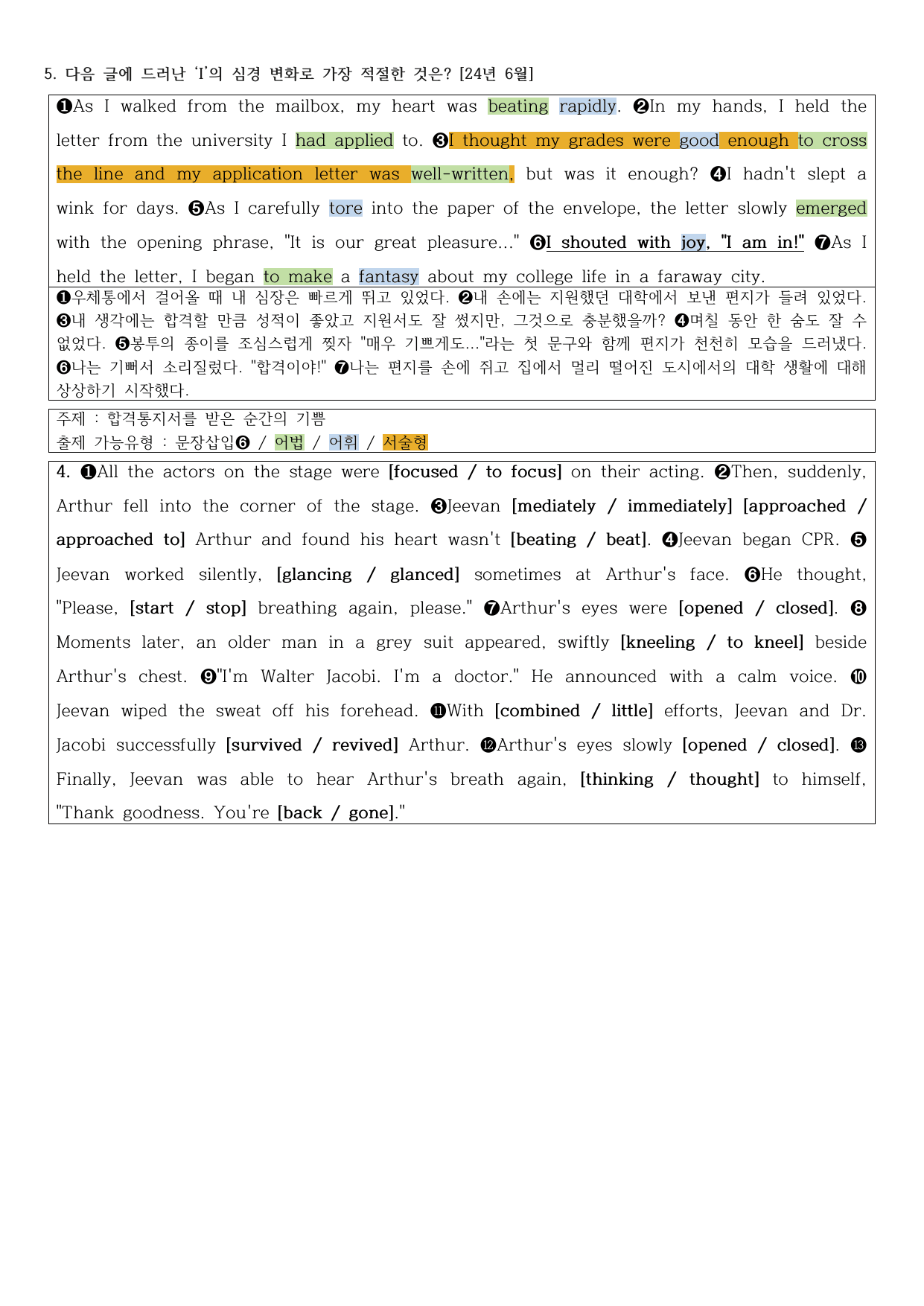 5. 다음 글에 드러난 'I'의 심경 변화로 가장 적절한 것은? [24년 6월]

❶As I walked from the mailbox, my heart was beating rapidly. ❷In my hands, I held the letter from the university I had applied to. ❸I thought my grades were good enough to cross the line and my application letter was well-written, but was it enough? ❹I hadn't slept a wink for days. ❺As I carefully tore into the paper of the envelope, the letter slowly emerged with the opening phrase, "It is our great pleasure..." ❻I shouted with joy, "I am in!" ❼As I held the letter, I began to make a fantasy about my college life in a faraway city.

❶우체통에서 걸어올 때 내 심장은 빠르게 뛰고 있었다. ❷내 손에는 지원했던 대학에서 보낸 편지가 들려 있었다. ❸내 생각에는 합격할 만큼 성적이 좋았고 지원서도 잘 썼지만, 그것으로 충분했을까? ❹며칠 동안 한 숨도 잘 수 없었다. ❺봉투의 종이를 조심스럽게 찢자 "매우 기쁘게도..."라는 첫 문구와 함께 편지가 천천히 모습을 드러냈다. ❻나는 기뻐서 소리질렀다. "합격이야!" ❼나는 편지를 손에 쥐고 집에서 멀리 떨어진 도시에서의 대학 생활에 대해 상상하기 시작했다.

주제 : 합격통지서를 받은 순간의 기쁨
출제 가능유형 : 문장삽입❻ / 어법 / 어휘 / 서술형

4. ❶All the actors on the stage were [focused / to focus] on their acting. ❷Then, suddenly, Arthur fell into the corner of the stage. ❸Jeevan [mediately / immediately] [approached / approached to] Arthur and found his heart wasn't [beating / beat]. ❹Jeevan began CPR. ❺Jeevan worked silently, [glancing / glanced] sometimes at Arthur's face. ❻He thought, "Please, [start / stop] breathing again, please." ❼Arthur's eyes were [opened / closed]. ❽Moments later, an older man in a grey suit appeared, swiftly [kneeling / to kneel] beside Arthur's chest. ❾"I'm Walter Jacobi. I'm a doctor." He announced with a calm voice. ❿Jeevan wiped the sweat off his forehead. ⓫With [combined / little] efforts, Jeevan and Dr. Jacobi successfully [survived / revived] Arthur. ⓬Arthur's eyes slowly [opened / closed]. ⓭Finally, Jeevan was able to hear Arthur's breath again, [thinking / thought] to himself, "Thank goodness. You're [back / gone]."